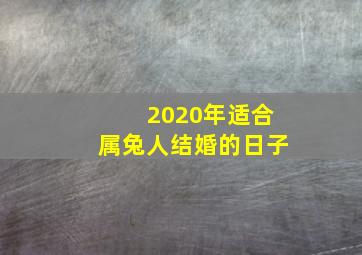 2020年适合
属兔人结婚的日子